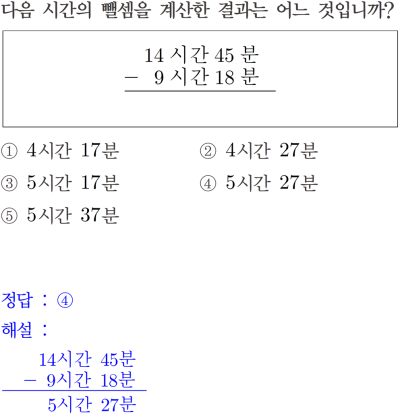 다음 시간의 뺄셈을 계산한 결과는 어느 것입니까?

14 시간 45 분
− 9 시간 18 분

① 4시간 17분 ② 4시간 27분
③ 5시간 17분 ④ 5시간 27분
⑤ 5시간 37분

정답 : ④

해설 :

14시간 45분
− 9시간 18분
5시간 27분